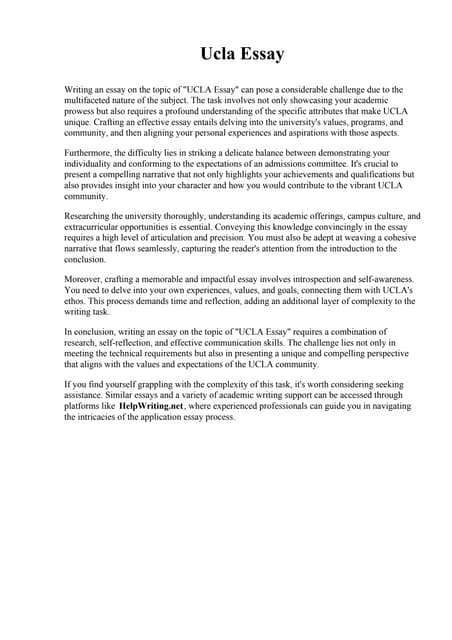 Ucla Essay

Writing an essay on the topic of "UCLA Essay" can pose a considerable challenge due to the multifaceted nature of the subject. The task involves not only showcasing your academic prowess but also requires a profound understanding of the specific attributes that make UCLA unique. Crafting an effective essay entails delving into the university's values, programs, and community, and then aligning your personal experiences and aspirations with those aspects.

Furthermore, the difficulty lies in striking a delicate balance between demonstrating your individuality and conforming to the expectations of an admissions committee. It's crucial to present a compelling narrative that not only highlights your achievements and qualifications but also provides insight into your character and how you would contribute to the vibrant UCLA community.

Researching the university thoroughly, understanding its academic offerings, campus culture, and extracurricular opportunities is essential. Conveying this knowledge convincingly in the essay requires a high level of articulation and precision. You must also be adept at weaving a cohesive narrative that flows seamlessly, capturing the reader's attention from the introduction to the conclusion.

Moreover, crafting a memorable and impactful essay involves introspection and self-awareness. You need to delve into your own experiences, values, and goals, connecting them with UCLA's ethos. This process demands time and reflection, adding an additional layer of complexity to the writing task.

In conclusion, writing an essay on the topic of "UCLA Essay" requires a combination of research, self-reflection, and effective communication skills. The challenge lies not only in meeting the technical requirements but also in presenting a unique and compelling perspective that aligns with the values and expectations of the UCLA community.

If you find yourself grappling with the complexity of this task, it's worth considering seeking assistance. Similar essays and a variety of academic writing support can be accessed through platforms like HelpWriting.net, where experienced professionals can guide you in navigating the intricacies of the application essay process.